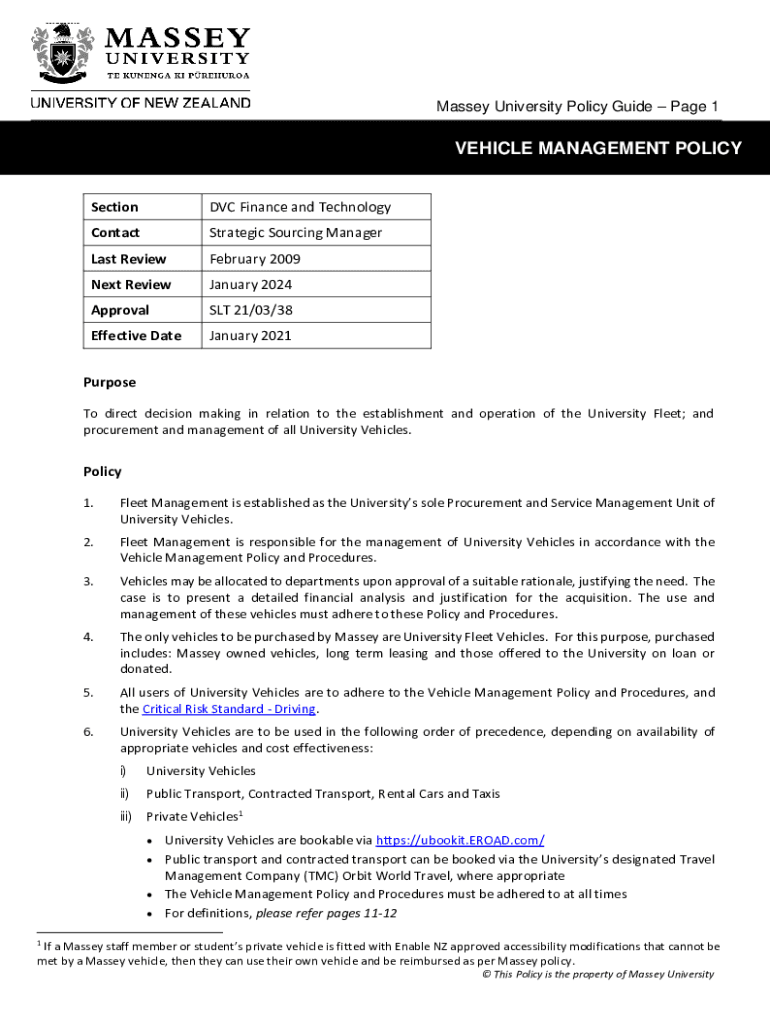 MASSEY UNIVERSITY
TE KUNENGA KI PŪREHUROA
UNIVERSITY OF NEW ZEALAND

Massey University Policy Guide – Page 1

VEHICLE MANAGEMENT POLICY

| Section | DVC Finance and Technology |
|---|---|
| Contact | Strategic Sourcing Manager |
| Last Review | February 2009 |
| Next Review | January 2024 |
| Approval | SLT 21/03/38 |
| Effective Date | January 2021 |

Purpose

To direct decision making in relation to the establishment and operation of the University Fleet; and procurement and management of all University Vehicles.

Policy

1. Fleet Management is established as the University's sole Procurement and Service Management Unit of University Vehicles.

2. Fleet Management is responsible for the management of University Vehicles in accordance with the Vehicle Management Policy and Procedures.

3. Vehicles may be allocated to departments upon approval of a suitable rationale, justifying the need. The case is to present a detailed financial analysis and justification for the acquisition. The use and management of these vehicles must adhere to these Policy and Procedures.

4. The only vehicles to be purchased by Massey are University Fleet Vehicles. For this purpose, purchased includes: Massey owned vehicles, long term leasing and those offered to the University on loan or donated.

5. All users of University Vehicles are to adhere to the Vehicle Management Policy and Procedures, and the Critical Risk Standard - Driving.

6. University Vehicles are to be used in the following order of precedence, depending on availability of appropriate vehicles and cost effectiveness:

i) University Vehicles

ii) Public Transport, Contracted Transport, Rental Cars and Taxis

iii) Private Vehicles$^1$

• University Vehicles are bookable via https://ubookit.EROAD.com/
• Public transport and contracted transport can be booked via the University's designated Travel Management Company (TMC) Orbit World Travel, where appropriate
• The Vehicle Management Policy and Procedures must be adhered to at all times
• For definitions, please refer pages 11-12

$^1$ If a Massey staff member or student's private vehicle is fitted with Enable NZ approved accessibility modifications that cannot be met by a Massey vehicle, then they can use their own vehicle and be reimbursed as per Massey policy.

© This Policy is the property of Massey University